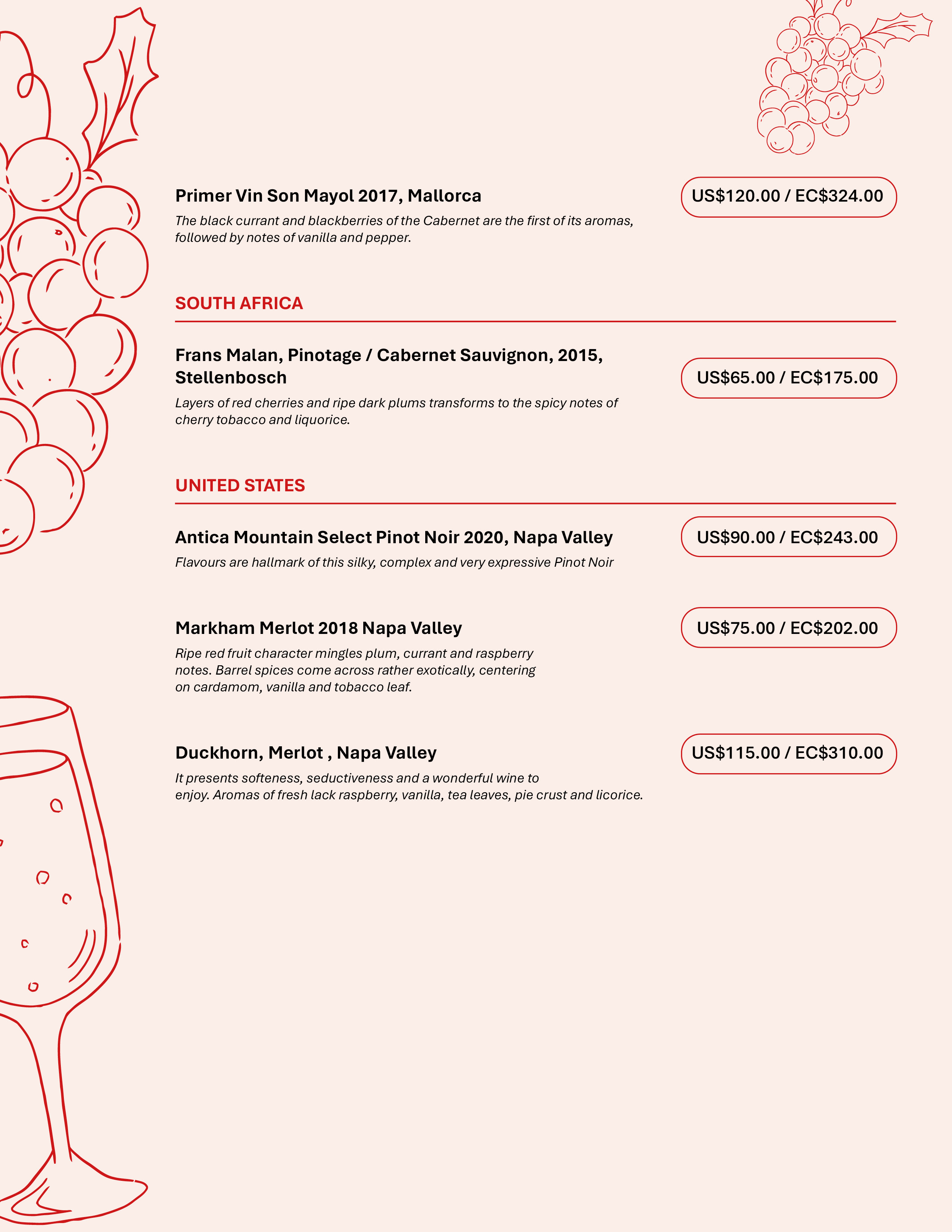 Primer Vin Son Mayol 2017, Mallorca

US$120.00 / EC$324.00

The black currant and blackberries of the Cabernet are the first of its aromas, followed by notes of vanilla and pepper.

SOUTH AFRICA

Frans Malan, Pinotage / Cabernet Sauvignon, 2015, Stellenbosch

US$65.00 / EC$175.00

Layers of red cherries and ripe dark plums transforms to the spicy notes of cherry tobacco and liquorice.

UNITED STATES

Antica Mountain Select Pinot Noir 2020, Napa Valley

US$90.00 / EC$243.00

Flavours are hallmark of this silky, complex and very expressive Pinot Noir

Markham Merlot 2018 Napa Valley

US$75.00 / EC$202.00

Ripe red fruit character mingles plum, currant and raspberry notes. Barrel spices come across rather exotically, centering on cardamom, vanilla and tobacco leaf.

Duckhorn, Merlot , Napa Valley

US$115.00 / EC$310.00

It presents softeness, seductiveness and a wonderful wine to enjoy. Aromas of fresh lack raspberry, vanilla, tea leaves, pie crust and licorice.